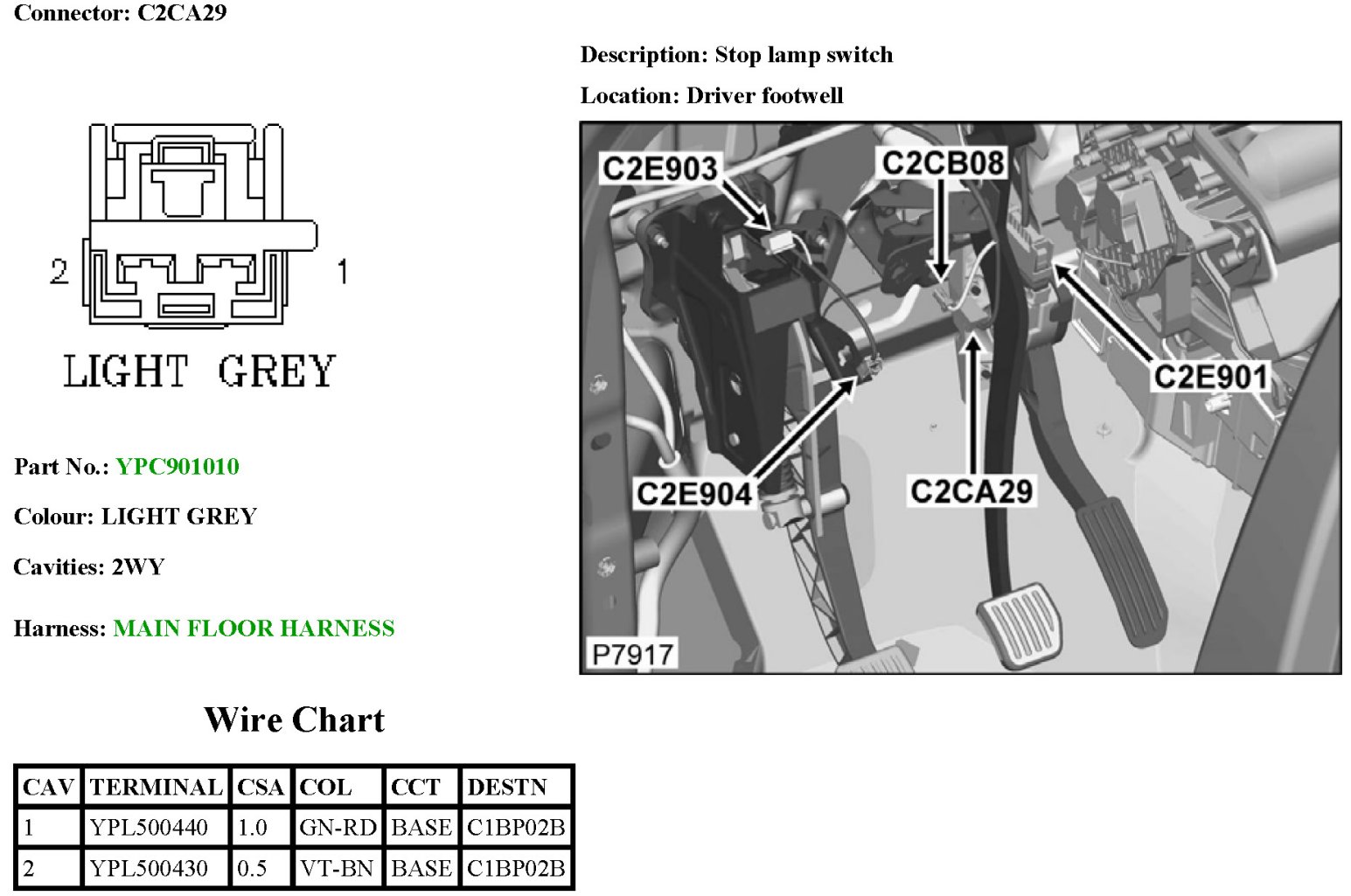 Connector: C2CA29

2

1

LIGHT GREY

Part No.: YPC901010

Colour: LIGHT GREY

Cavities: 2WY

Harness: MAIN FLOOR HARNESS

Description: Stop lamp switch

Location: Driver footwell

C2E903

C2CB08

C2E901

C2E904

C2CA29

P7917

Wire Chart

| CAV | TERMINAL | CSA | COL | CCT | DESTN |
|---|---|---|---|---|---|
| 1 | YPL500440 | 1.0 | GN-RD | BASE | C1BP02B |
| 2 | YPL500430 | 0.5 | VT-BN | BASE | C1BP02B |